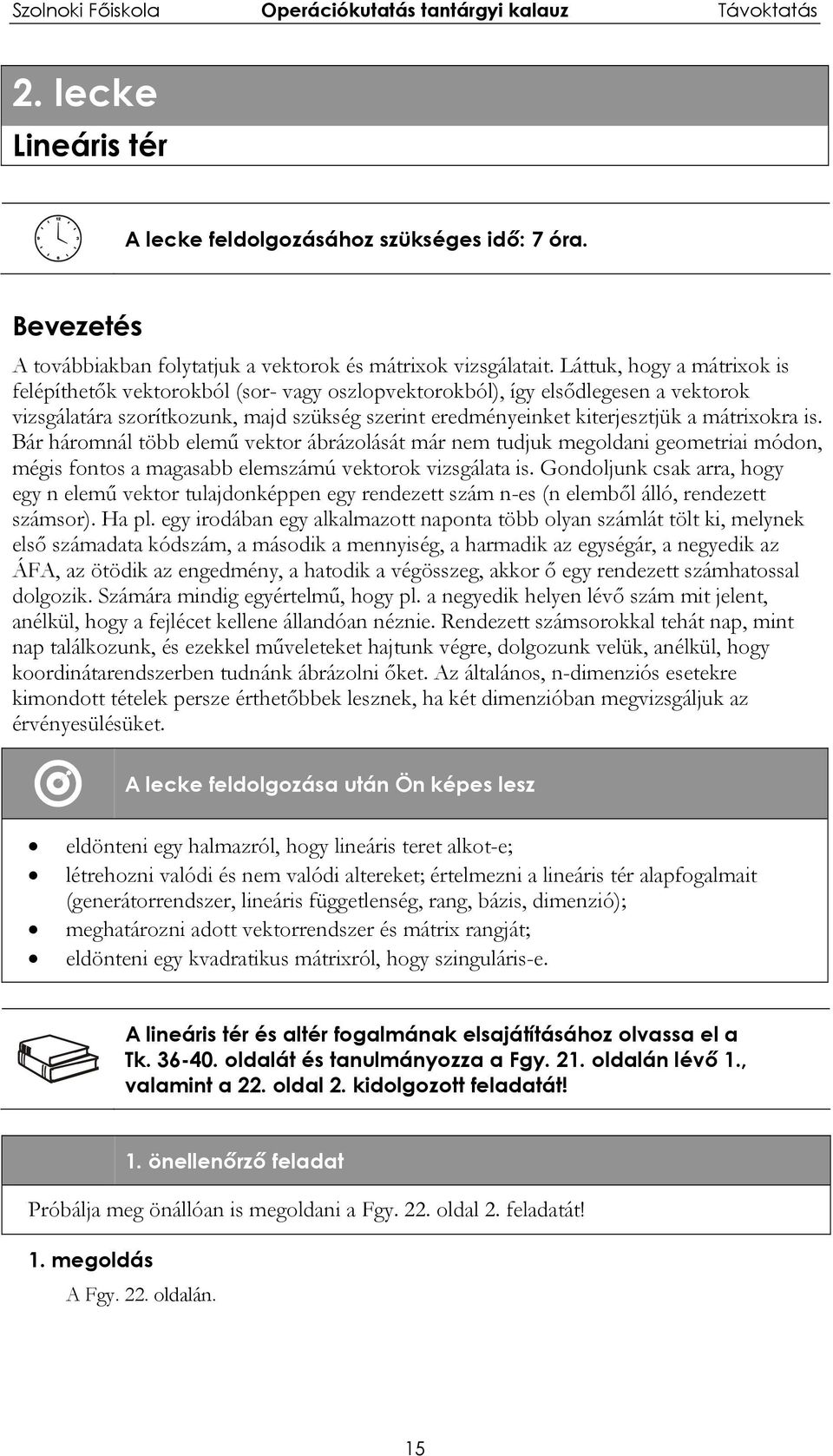 Szolnoki Főiskola Operációkutatás tantárgyi kalauz Távoktatás

2. lecke
Lineáris tér

A lecke feldolgozásához szükséges idő: 7 óra.

Bevezetés

A továbbiakban folytatjuk a vektorok és mátrixok vizsgálatait. Láttuk, hogy a mátrixok is felépíthetők vektorokból (sor- vagy oszlopvektorokból), így elsődlegesen a vektorok vizsgálatára szorítkozunk, majd szükség szerint eredményeinket kiterjesztjük a mátrixokra is. Bár háromnál több elemű vektor ábrázolását már nem tudjuk megoldani geometriai módon, mégis fontos a magasabb elemszámú vektorok vizsgálata is. Gondoljunk csak arra, hogy egy n elemű vektor tulajdonképpen egy rendezett szám n-es (n elemből álló, rendezett számsor). Ha pl. egy irodában egy alkalmazott naponta több olyan számlát tölt ki, melynek első számadata kódszám, a második a mennyiség, a harmadik az egységár, a negyedik az ÁFA, az ötödik az engedmény, a hatodik a végösszeg, akkor ő egy rendezett számhatossal dolgozik. Számára mindig egyértelmű, hogy pl. a negyedik helyen lévő szám mit jelent, anélkül, hogy a fejlécet kellene állandóan néznie. Rendezett számsorokkal tehát nap, mint nap találkozunk, és ezekkel műveleteket hajtunk végre, dolgozunk velük, anélkül, hogy koordinátarendszerben tudnánk ábrázolni őket. Az általános, n-dimenziós esetekre kimondott tételek persze érthetőbbek lesznek, ha két dimenzióban megvizsgáljuk az érvényesülésüket.

A lecke feldolgozása után Ön képes lesz

• eldönteni egy halmazról, hogy lineáris teret alkot-e;
• létrehozni valódi és nem valódi altereket; értelmezni a lineáris tér alapfogalmait (generátorrendszer, lineáris függetlenség, rang, bázis, dimenzió);
• meghatározni adott vektorrendszer és mátrix rangját;
• eldönteni egy kvadratikus mátrixról, hogy szinguláris-e.

A lineáris tér és altér fogalmának elsajátításához olvassa el a Tk. 36-40. oldalát és tanulmányozza a Fgy. 21. oldalán lévő 1., valamint a 22. oldal 2. kidolgozott feladatát!

1. önellenőrző feladat

Próbálja meg önállóan is megoldani a Fgy. 22. oldal 2. feladatát!

1. megoldás
A Fgy. 22. oldalán.

15